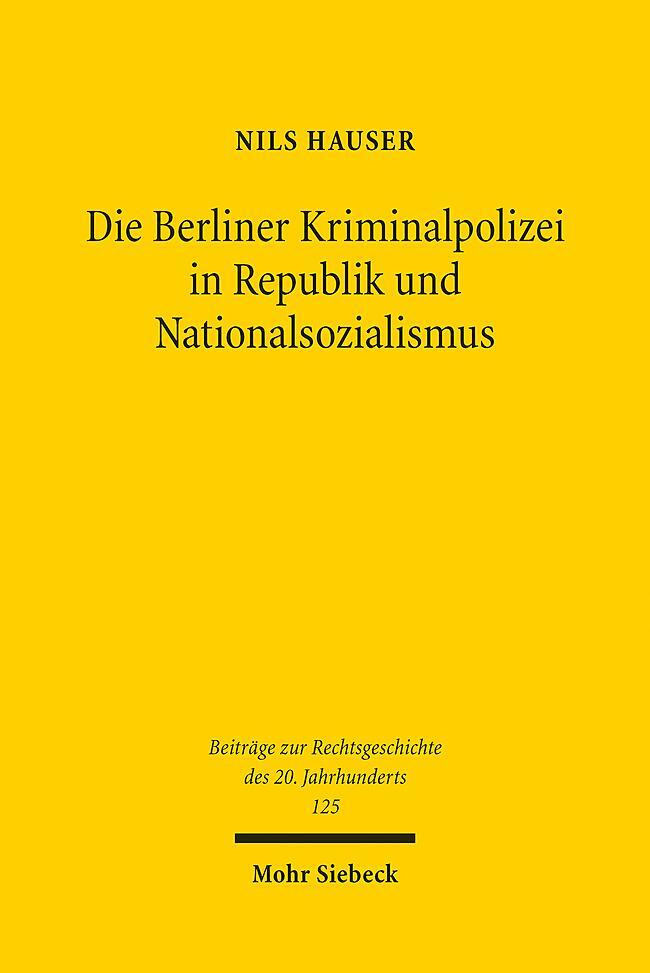 NILS HAUSER

Die Berliner Kriminalpolizei in Republik und Nationalsozialismus

Beiträge zur Rechtsgeschichte des 20. Jahrhunderts
125

Mohr Siebeck